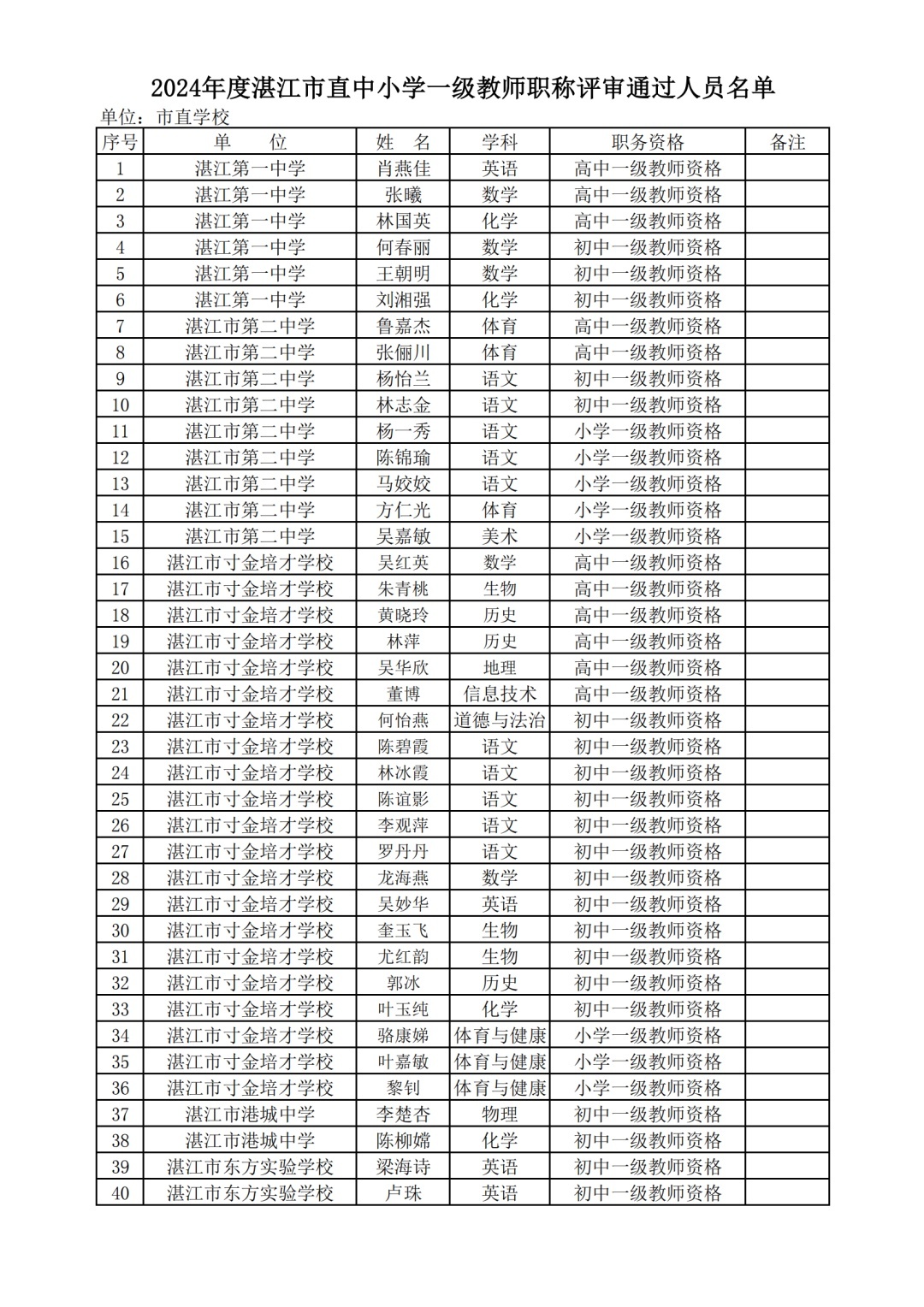 2024年度湛江市直中小学一级教师职称评审通过人员名单

单位：市直学校

| 序号 | 单　位 | 姓　名 | 学科 | 职务资格 | 备注 |
|---|---|---|---|---|---|
| 1 | 湛江第一中学 | 肖燕佳 | 英语 | 高中一级教师资格 | |
| 2 | 湛江第一中学 | 张曦 | 数学 | 高中一级教师资格 | |
| 3 | 湛江第一中学 | 林国英 | 化学 | 高中一级教师资格 | |
| 4 | 湛江第一中学 | 何春丽 | 数学 | 初中一级教师资格 | |
| 5 | 湛江第一中学 | 王朝明 | 数学 | 初中一级教师资格 | |
| 6 | 湛江第一中学 | 刘湘强 | 化学 | 初中一级教师资格 | |
| 7 | 湛江市第二中学 | 鲁嘉杰 | 体育 | 高中一级教师资格 | |
| 8 | 湛江市第二中学 | 张俪川 | 体育 | 高中一级教师资格 | |
| 9 | 湛江市第二中学 | 杨怡兰 | 语文 | 初中一级教师资格 | |
| 10 | 湛江市第二中学 | 林志金 | 语文 | 初中一级教师资格 | |
| 11 | 湛江市第二中学 | 杨一秀 | 语文 | 小学一级教师资格 | |
| 12 | 湛江市第二中学 | 陈锦瑜 | 语文 | 小学一级教师资格 | |
| 13 | 湛江市第二中学 | 马姣姣 | 语文 | 小学一级教师资格 | |
| 14 | 湛江市第二中学 | 方仁光 | 体育 | 小学一级教师资格 | |
| 15 | 湛江市第二中学 | 吴嘉敏 | 美术 | 小学一级教师资格 | |
| 16 | 湛江市寸金培才学校 | 吴红英 | 数学 | 高中一级教师资格 | |
| 17 | 湛江市寸金培才学校 | 朱青桃 | 生物 | 高中一级教师资格 | |
| 18 | 湛江市寸金培才学校 | 黄晓玲 | 历史 | 高中一级教师资格 | |
| 19 | 湛江市寸金培才学校 | 林萍 | 历史 | 高中一级教师资格 | |
| 20 | 湛江市寸金培才学校 | 吴华欣 | 地理 | 高中一级教师资格 | |
| 21 | 湛江市寸金培才学校 | 董博 | 信息技术 | 高中一级教师资格 | |
| 22 | 湛江市寸金培才学校 | 何怡燕 | 道德与法治 | 初中一级教师资格 | |
| 23 | 湛江市寸金培才学校 | 陈碧霞 | 语文 | 初中一级教师资格 | |
| 24 | 湛江市寸金培才学校 | 林冰霞 | 语文 | 初中一级教师资格 | |
| 25 | 湛江市寸金培才学校 | 陈谊影 | 语文 | 初中一级教师资格 | |
| 26 | 湛江市寸金培才学校 | 李观萍 | 语文 | 初中一级教师资格 | |
| 27 | 湛江市寸金培才学校 | 罗丹丹 | 语文 | 初中一级教师资格 | |
| 28 | 湛江市寸金培才学校 | 龙海燕 | 数学 | 初中一级教师资格 | |
| 29 | 湛江市寸金培才学校 | 吴妙华 | 英语 | 初中一级教师资格 | |
| 30 | 湛江市寸金培才学校 | 奎玉飞 | 生物 | 初中一级教师资格 | |
| 31 | 湛江市寸金培才学校 | 尤红韵 | 生物 | 初中一级教师资格 | |
| 32 | 湛江市寸金培才学校 | 郭冰 | 历史 | 初中一级教师资格 | |
| 33 | 湛江市寸金培才学校 | 叶玉纯 | 化学 | 初中一级教师资格 | |
| 34 | 湛江市寸金培才学校 | 骆康娣 | 体育与健康 | 小学一级教师资格 | |
| 35 | 湛江市寸金培才学校 | 叶嘉敏 | 体育与健康 | 小学一级教师资格 | |
| 36 | 湛江市寸金培才学校 | 黎钊 | 体育与健康 | 小学一级教师资格 | |
| 37 | 湛江市港城中学 | 李楚杏 | 物理 | 初中一级教师资格 | |
| 38 | 湛江市港城中学 | 陈柳嫦 | 化学 | 初中一级教师资格 | |
| 39 | 湛江市东方实验学校 | 梁海诗 | 英语 | 初中一级教师资格 | |
| 40 | 湛江市东方实验学校 | 卢珠 | 英语 | 初中一级教师资格 | |